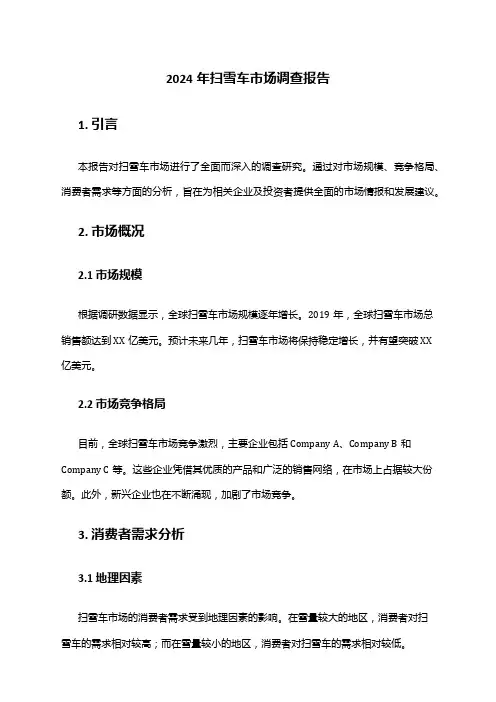 2024 年扫雪车市场调查报告

1. 引言

本报告对扫雪车市场进行了全面而深入的调查研究。通过对市场规模、竞争格局、消费者需求等方面的分析，旨在为相关企业及投资者提供全面的市场情报和发展建议。

2. 市场概况

2.1 市场规模

根据调研数据显示，全球扫雪车市场规模逐年增长。2019 年，全球扫雪车市场总销售额达到 XX 亿美元。预计未来几年，扫雪车市场将保持稳定增长，并有望突破 XX 亿美元。

2.2 市场竞争格局

目前，全球扫雪车市场竞争激烈，主要企业包括 Company A、Company B 和 Company C 等。这些企业凭借其优质的产品和广泛的销售网络，在市场上占据较大份额。此外，新兴企业也在不断涌现，加剧了市场竞争。

3. 消费者需求分析

3.1 地理因素

扫雪车市场的消费者需求受到地理因素的影响。在雪量较大的地区，消费者对扫雪车的需求相对较高；而在雪量较小的地区，消费者对扫雪车的需求相对较低。